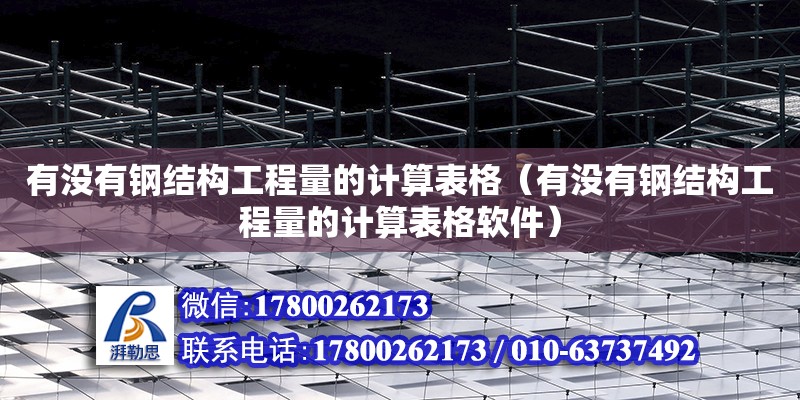 有没有钢结构工程量的计算表格（有没有钢结构工程量的计算表格软件）

湃勒思

微信:17800262173

联系电话:17800262173 / 010-63737492